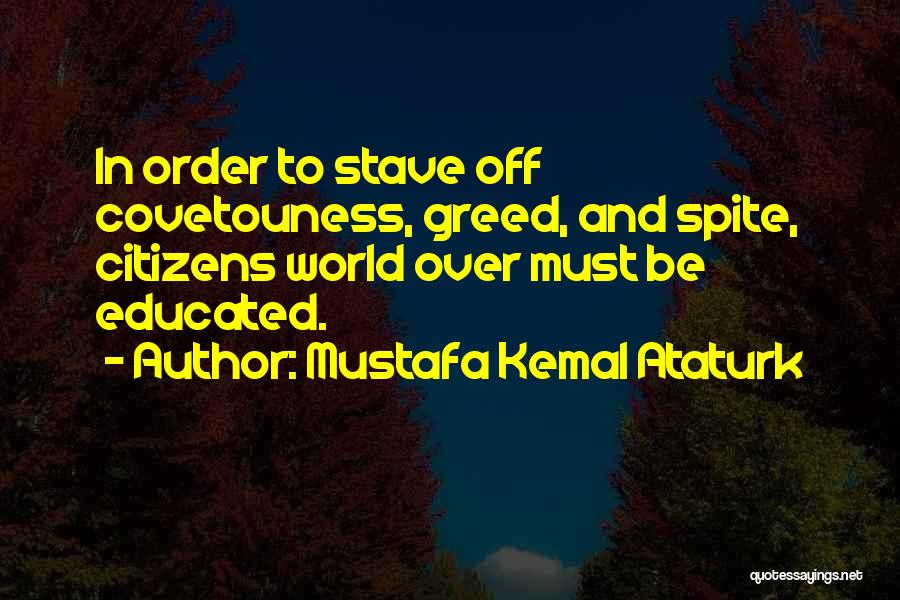 In order to stave off covetouness, greed, and spite, citizens world over must be educated.

- Author: Mustafa Kemal Ataturk

quotessayings.net